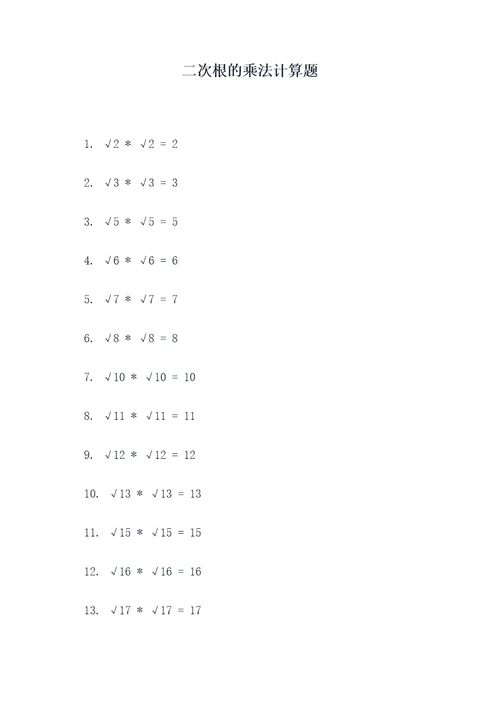 二次根的乘法计算题

1. $\sqrt{2} * \sqrt{2} = 2$

2. $\sqrt{3} * \sqrt{3} = 3$

3. $\sqrt{5} * \sqrt{5} = 5$

4. $\sqrt{6} * \sqrt{6} = 6$

5. $\sqrt{7} * \sqrt{7} = 7$

6. $\sqrt{8} * \sqrt{8} = 8$

7. $\sqrt{10} * \sqrt{10} = 10$

8. $\sqrt{11} * \sqrt{11} = 11$

9. $\sqrt{12} * \sqrt{12} = 12$

10. $\sqrt{13} * \sqrt{13} = 13$

11. $\sqrt{15} * \sqrt{15} = 15$

12. $\sqrt{16} * \sqrt{16} = 16$

13. $\sqrt{17} * \sqrt{17} = 17$